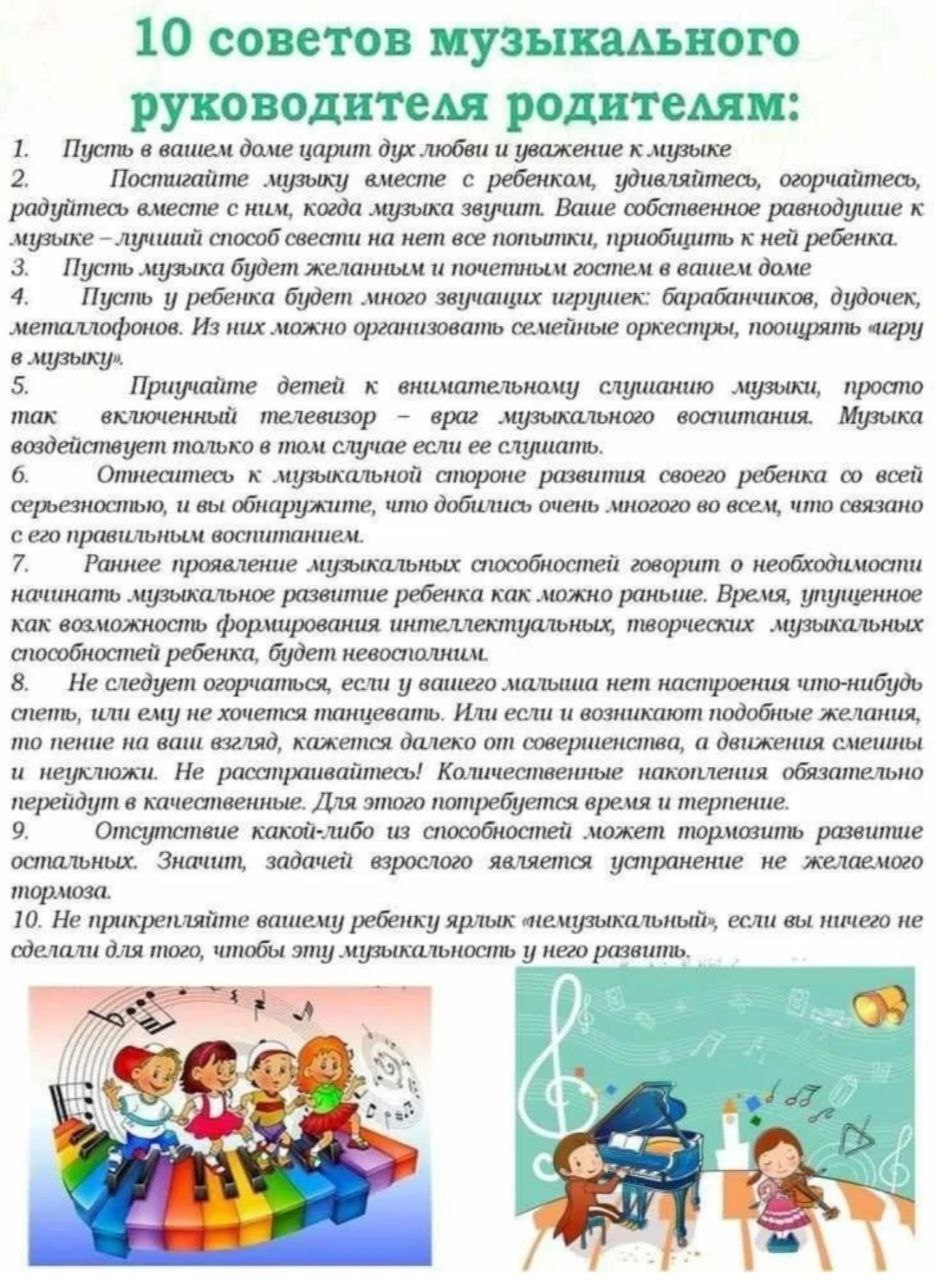 10 советов музыкального руководителя родителям:

1. Пусть в вашем доме царит дух любви и уважение к музыке

2. Постигайте музыку вместе с ребенком, удивляйтесь, огорчайтесь, радуйтесь вместе с ним, когда музыка звучит. Ваше собственное равнодушие к музыке – лучший способ свести на нет все попытки, приобщить к ней ребенка.

3. Пусть музыка будет желанным и почетным гостем в вашем доме

4. Пусть у ребенка будет много звучащих игрушек: барабанчиков, дудочек, металлофонов. Из них можно организовать семейные оркестры, поощрять «игру в музыку».

5. Приучайте детей к внимательному слушанию музыки, просто так включенный телевизор – враг музыкального воспитания. Музыка воздействует только в том случае если ее слушать.

6. Отнеситесь к музыкальной стороне развития своего ребенка со всей серьезностью, и вы обнаружите, что добились очень многого во всем, что связано с его правильным воспитанием.

7. Раннее проявление музыкальных способностей говорит о необходимости начинать музыкальное развитие ребенка как можно раньше. Время, упущенное как возможность формирования интеллектуальных, творческих музыкальных способностей ребенка, будет невосполним.

8. Не следует огорчаться, если у вашего малыша нет настроения что-нибудь спеть, или ему не хочется танцевать. Или если и возникают подобные желания, то пение на ваш взгляд, кажется далеко от совершенства, а движения смешны и неуклюжи. Не расстраивайтесь! Количественные накопления обязательно перейдут в качественные. Для этого потребуется время и терпение.

9. Отсутствие какой-либо из способностей может тормозить развитие остальных. Значит, задачей взрослого является устранение не желаемого тормоза.

10. Не прикрепляйте вашему ребенку ярлык «немузыкальный», если вы ничего не сделали для того, чтобы эту музыкальность у него развить.